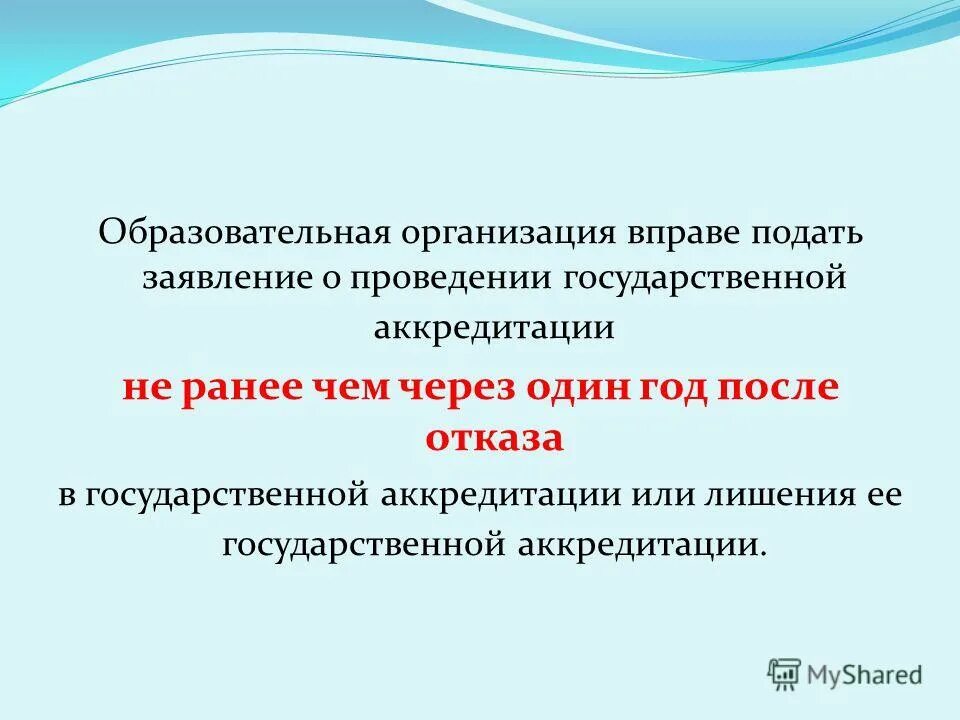 Образовательная организация вправе подать заявление о проведении государственной аккредитации

не ранее чем через один год после отказа

в государственной аккредитации или лишения ее государственной аккредитации.

MyShared